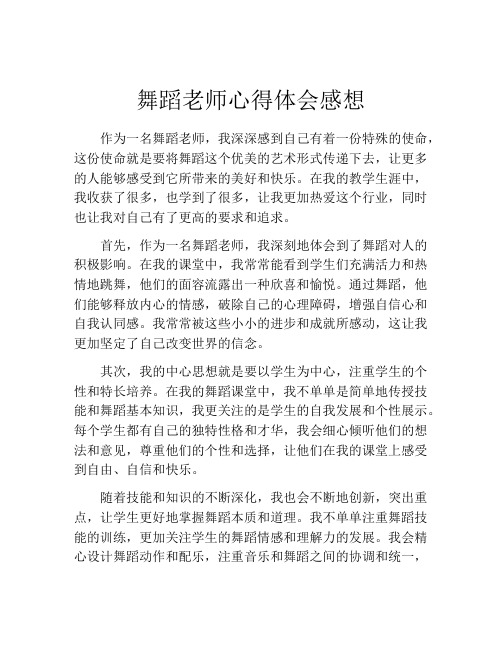 舞蹈老师心得体会感想

作为一名舞蹈老师，我深深感到自己有着一份特殊的使命，这份使命就是要将舞蹈这个优美的艺术形式传递下去，让更多的人能够感受到它所带来的美好和快乐。在我的教学生涯中，我收获了很多，也学到了很多，让我更加热爱这个行业，同时也让我对自己有了更高的要求和追求。

首先，作为一名舞蹈老师，我深刻地体会到了舞蹈对人的积极影响。在我的课堂中，我常常能看到学生们充满活力和热情地跳舞，他们的面容流露出一种欣喜和愉悦。通过舞蹈，他们能够释放内心的情感，破除自己的心理障碍，增强自信心和自我认同感。我常常被这些小小的进步和成就所感动，这让我更加坚定了自己改变世界的信念。

其次，我的中心思想就是要以学生为中心，注重学生的个性和特长培养。在我的舞蹈课堂中，我不单单是简单地传授技能和舞蹈基本知识，我更关注的是学生的自我发展和个性展示。每个学生都有自己的独特性格和才华，我会细心倾听他们的想法和意见，尊重他们的个性和选择，让他们在我的课堂上感受到自由、自信和快乐。

随着技能和知识的不断深化，我也会不断地创新，突出重点，让学生更好地掌握舞蹈本质和道理。我不单单注重舞蹈技能的训练，更加关注学生的舞蹈情感和理解力的发展。我会精心设计舞蹈动作和配乐，注重音乐和舞蹈之间的协调和统一，